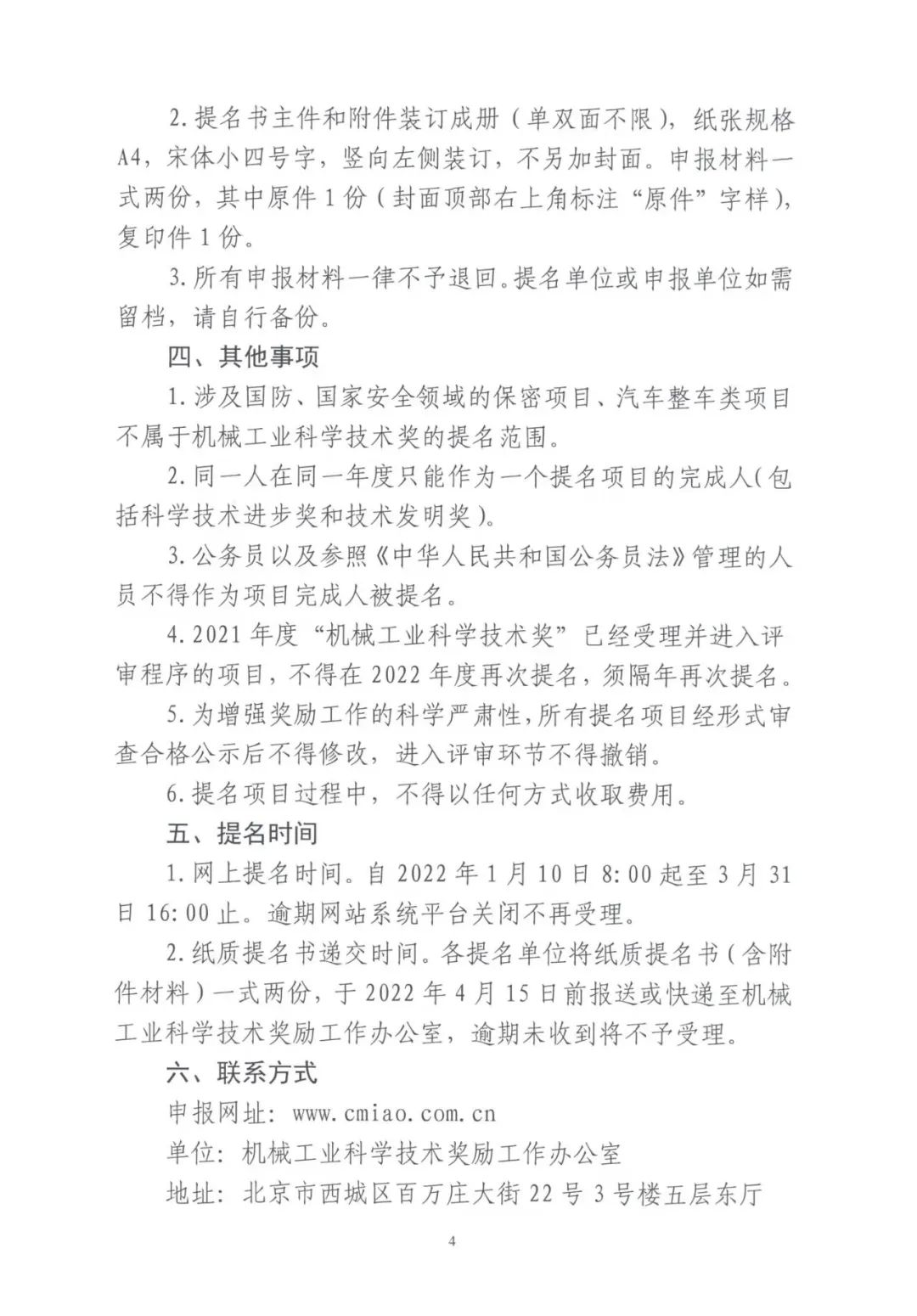 2.提名书主件和附件装订成册（单双面不限），纸张规格A4，宋体小四号字，竖向左侧装订，不另加封面。申报材料一式两份，其中原件1份（封面顶部右上角标注“原件”字样），复印件1份。

3.所有申报材料一律不予退回。提名单位或申报单位如需留档，请自行备份。

四、其他事项

1.涉及国防、国家安全领域的保密项目、汽车整车类项目不属于机械工业科学技术奖的提名范围。

2.同一人在同一年度只能作为一个提名项目的完成人（包括科学技术进步奖和技术发明奖）。

3.公务员以及参照《中华人民共和国公务员法》管理的人员不得作为项目完成人被提名。

4.2021年度“机械工业科学技术奖”已经受理并进入评审程序的项目，不得在2022年度再次提名，须隔年再次提名。

5.为增强奖励工作的科学严肃性，所有提名项目经形式审查合格公示后不得修改，进入评审环节不得撤销。

6.提名项目过程中，不得以任何方式收取费用。

五、提名时间

1.网上提名时间。自2022年1月10日8:00起至3月31日16:00止。逾期网站系统平台关闭不再受理。

2.纸质提名书递交时间。各提名单位将纸质提名书（含附件材料）一式两份，于2022年4月15日前报送或快递至机械工业科学技术奖励工作办公室，逾期未收到将不予受理。

六、联系方式

申报网址：www.cmiao.com.cn

单位：机械工业科学技术奖励工作办公室

地址：北京市西城区百万庄大街22号3号楼五层东厅

4